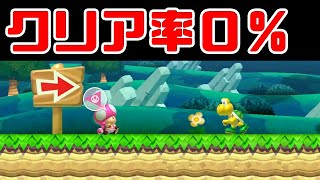 クリア率０％